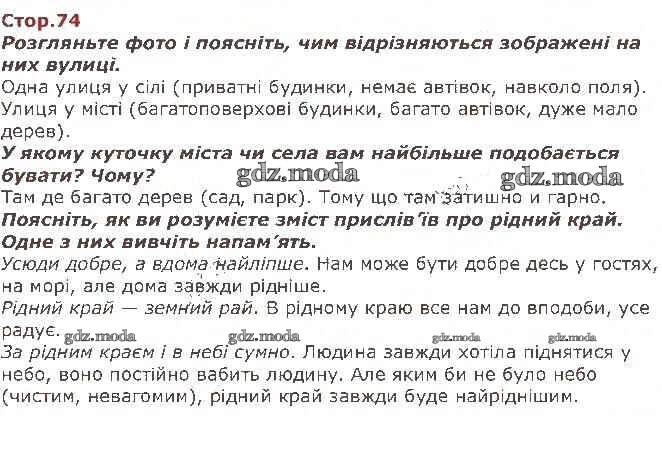 Стор.74

Розгляньте фото і поясніть, чим відрізняються зображені на них вулиці.

Одна улиця у сілі (приватні будинки, немає автівок, навколо поля). Улиця у місті (багатоповерхові будинки, багато автівок, дуже мало дерев).

У якому куточку міста чи села вам найбільше подобається бувати? Чому?

gdz.moda gdz.moda

Там де багато дерев (сад, парк). Тому що там затишно и гарно.

Поясніть, як ви розумієте зміст прислів'їв про рідний край. Одне з них вивчіть напам'ять.

Усюди добре, а вдома найліпше. Нам може бути добре десь у гостях, на морі, але дома завжди рідніше.

Рідний край — земний рай. В рідному краю все нам до вподоби, усе радує.

gdz.moda gdz.moda gdz.moda gdz.moda

За рідним краєм і в небі сумно. Людина завжди хотіла піднятися у небо, воно постійно вабить людину. Але яким би не було небо (чистим, невагомим), рідний край завжди буде найріднішим.